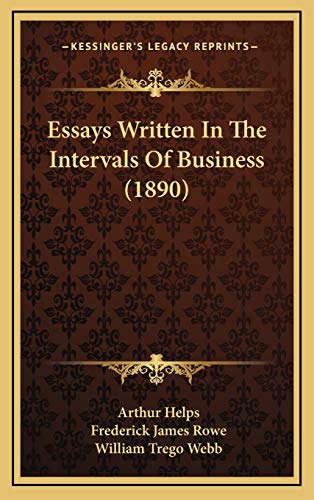 KESSINGER'S LEGACY REPRINTS

Essays Written In The Intervals Of Business (1890)

Arthur Helps
Frederick James Rowe
William Trego Webb